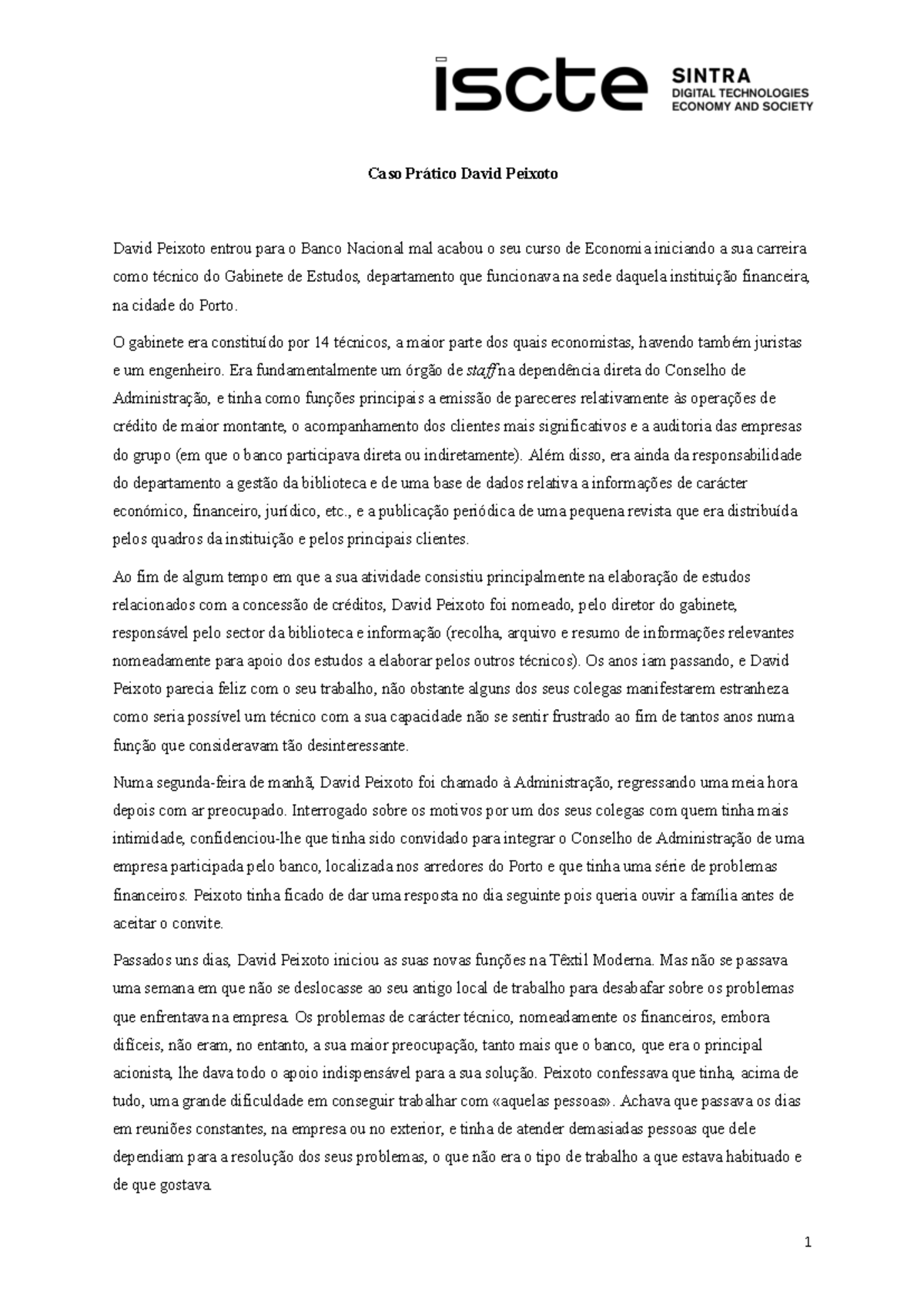 iscte SINTRA DIGITAL TECHNOLOGIES ECONOMY AND SOCIETY

Caso Prático David Peixoto

David Peixoto entrou para o Banco Nacional mal acabou o seu curso de Economia iniciando a sua carreira como técnico do Gabinete de Estudos, departamento que funcionava na sede daquela instituição financeira, na cidade do Porto.

O gabinete era constituído por 14 técnicos, a maior parte dos quais economistas, havendo também juristas e um engenheiro. Era fundamentalmente um órgão de staff na dependência direta do Conselho de Administração, e tinha como funções principais a emissão de pareceres relativamente às operações de crédito de maior montante, o acompanhamento dos clientes mais significativos e a auditoria das empresas do grupo (em que o banco participava direta ou indiretamente). Além disso, era ainda da responsabilidade do departamento a gestão da biblioteca e de uma base de dados relativa a informações de carácter económico, financeiro, jurídico, etc., e a publicação periódica de uma pequena revista que era distribuída pelos quadros da instituição e pelos principais clientes.

Ao fim de algum tempo em que a sua atividade consistiu principalmente na elaboração de estudos relacionados com a concessão de créditos, David Peixoto foi nomeado, pelo diretor do gabinete, responsável pelo sector da biblioteca e informação (recolha, arquivo e resumo de informações relevantes nomeadamente para apoio dos estudos a elaborar pelos outros técnicos). Os anos iam passando, e David Peixoto parecia feliz com o seu trabalho, não obstante alguns dos seus colegas manifestarem estranheza como seria possível um técnico com a sua capacidade não se sentir frustrado ao fim de tantos anos numa função que consideravam tão desinteressante.

Numa segunda-feira de manhã, David Peixoto foi chamado à Administração, regressando uma meia hora depois com ar preocupado. Interrogado sobre os motivos por um dos seus colegas com quem tinha mais intimidade, confidenciou-lhe que tinha sido convidado para integrar o Conselho de Administração de uma empresa participada pelo banco, localizada nos arredores do Porto e que tinha uma série de problemas financeiros. Peixoto tinha ficado de dar uma resposta no dia seguinte pois queria ouvir a família antes de aceitar o convite.

Passados uns dias, David Peixoto iniciou as suas novas funções na Têxtil Moderna. Mas não se passava uma semana em que não se deslocasse ao seu antigo local de trabalho para desabafar sobre os problemas que enfrentava na empresa. Os problemas de carácter técnico, nomeadamente os financeiros, embora difíceis, não eram, no entanto, a sua maior preocupação, tanto mais que o banco, que era o principal acionista, lhe dava todo o apoio indispensável para a sua solução. Peixoto confessava que tinha, acima de tudo, uma grande dificuldade em conseguir trabalhar com «aquelas pessoas». Achava que passava os dias em reuniões constantes, na empresa ou no exterior, e tinha de atender demasiadas pessoas que dele dependiam para a resolução dos seus problemas, o que não era o tipo de trabalho a que estava habituado e de que gostava.

1